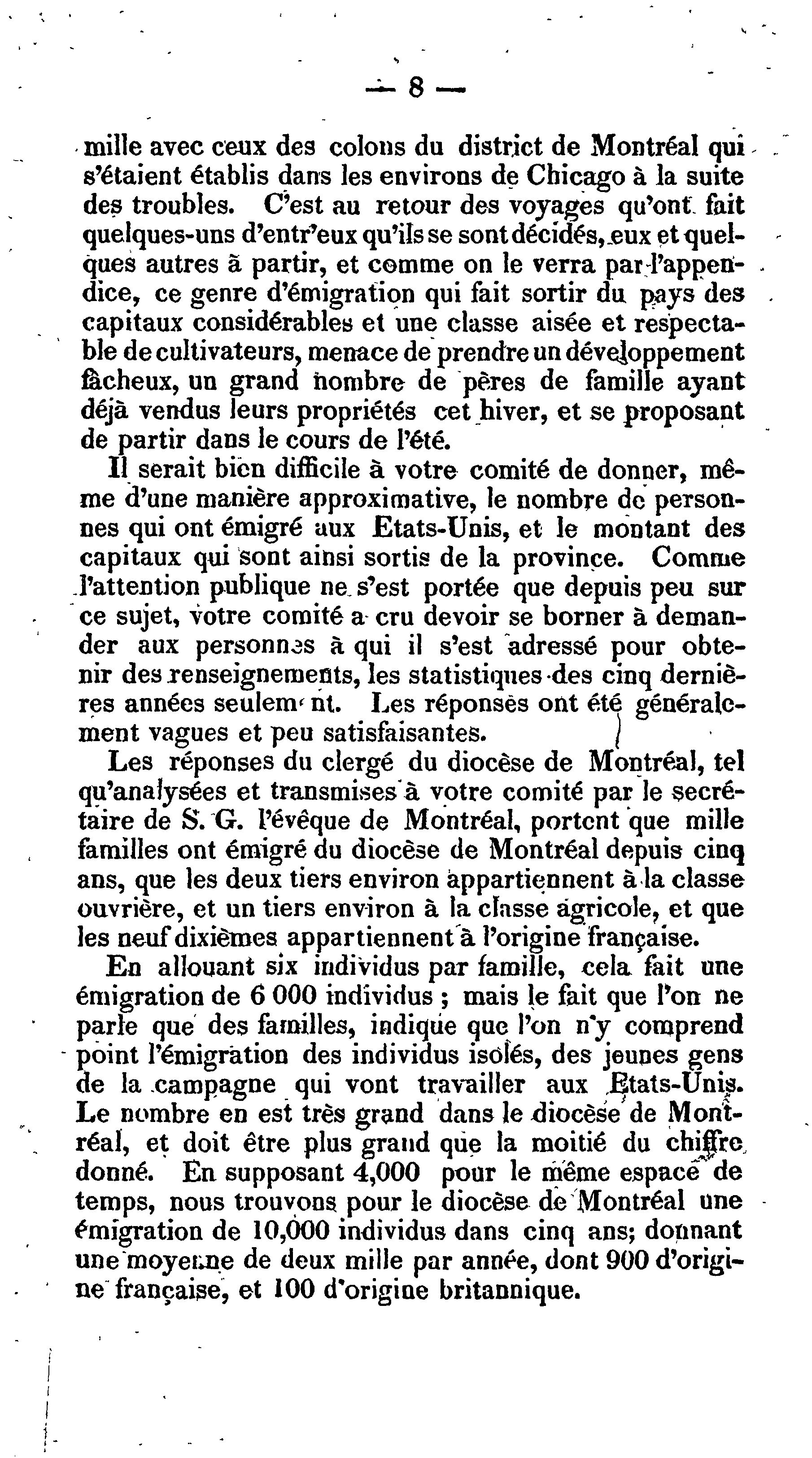 — 8 —

mille avec ceux des colons du district de Montréal qui s'étaient établis dans les environs de Chicago à la suite des troubles. C'est au retour des voyages qu'ont fait quelques-uns d'entr'eux qu'ils se sont décidés, eux et quelques autres à partir, et comme on le verra par l'appendice, ce genre d'émigration qui fait sortir du pays des capitaux considérables et une classe aisée et respectable de cultivateurs, menace de prendre un développement fâcheux, un grand nombre de pères de famille ayant déjà vendus leurs propriétés cet hiver, et se proposant de partir dans le cours de l'été.

Il serait bien difficile à votre comité de donner, même d'une manière approximative, le nombre de personnes qui ont émigré aux Etats-Unis, et le montant des capitaux qui sont ainsi sortis de la province. Comme l'attention publique ne s'est portée que depuis peu sur ce sujet, votre comité a cru devoir se borner à demander aux personnes à qui il s'est adressé pour obtenir des renseignements, les statistiques des cinq dernières années seulement. Les réponses ont été généralement vagues et peu satisfaisantes.

Les réponses du clergé du diocèse de Montréal, tel qu'analysées et transmises à votre comité par le secrétaire de S. G. l'évêque de Montréal, portent que mille familles ont émigré du diocèse de Montréal depuis cinq ans, que les deux tiers environ appartiennent à la classe ouvrière, et un tiers environ à la classe agricole, et que les neuf dixièmes appartiennent à l'origine française.

En allouant six individus par famille, cela fait une émigration de 6 000 individus ; mais le fait que l'on ne parle que des familles, indique que l'on n'y comprend point l'émigration des individus isolés, des jeunes gens de la campagne qui vont travailler aux Etats-Unis. Le nombre en est très grand dans le diocèse de Montréal, et doit être plus grand que la moitié du chiffre donné. En supposant 4,000 pour le même espace de temps, nous trouvons pour le diocèse de Montréal une émigration de 10,000 individus dans cinq ans; donnant une moyenne de deux mille par année, dont 900 d'origine française, et 100 d'origine britannique.